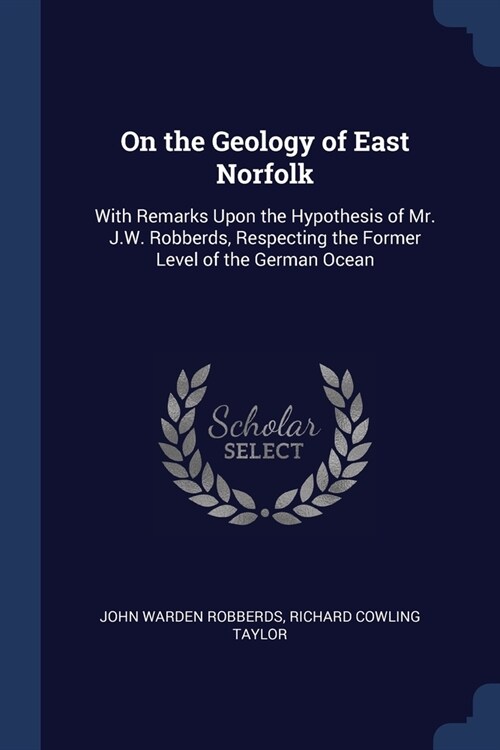 On the Geology of East Norfolk

With Remarks Upon the Hypothesis of Mr. J.W. Robberds, Respecting the Former Level of the German Ocean

Scholar SELECT

JOHN WARDEN ROBBERDS, RICHARD COWLING TAYLOR